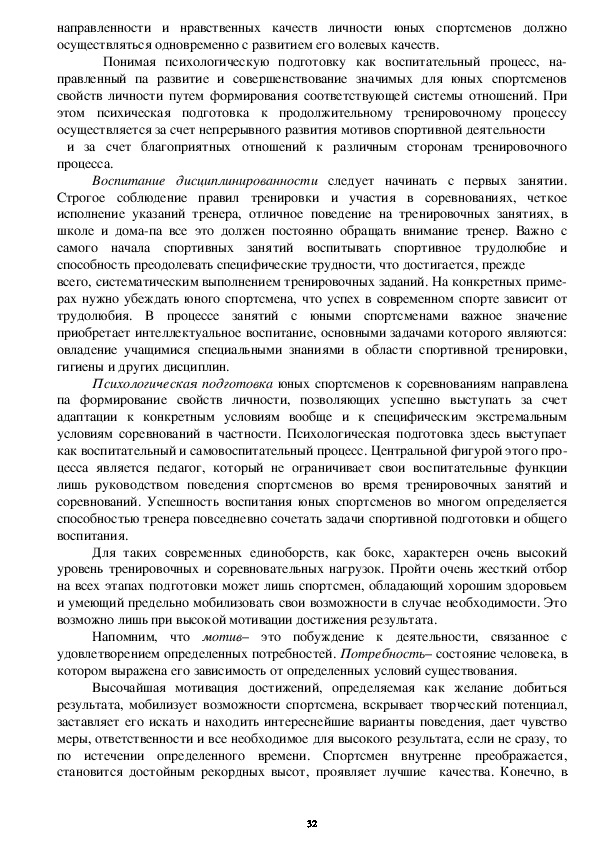 направленности и нравственных качеств личности юных спортсменов должно осуществляться одновременно с развитием его волевых качеств.

Понимая психологическую подготовку как воспитательный процесс, направленный па развитие и совершенствование значимых для юных спортсменов свойств личности путем формирования соответствующей системы отношений. При этом психическая подготовка к продолжительному тренировочному процессу осуществляется за счет непрерывного развития мотивов спортивной деятельности и за счет благоприятных отношений к различным сторонам тренировочного процесса.

Воспитание дисциплинированности следует начинать с первых занятии. Строгое соблюдение правил тренировки и участия в соревнованиях, четкое исполнение указаний тренера, отличное поведение на тренировочных занятиях, в школе и дома-па все это должен постоянно обращать внимание тренер. Важно с самого начала спортивных занятий воспитывать спортивное трудолюбие и способность преодолевать специфические трудности, что достигается, прежде всего, систематическим выполнением тренировочных заданий. На конкретных примерах нужно убеждать юного спортсмена, что успех в современном спорте зависит от трудолюбия. В процессе занятий с юными спортсменами важное значение приобретает интеллектуальное воспитание, основными задачами которого являются: овладение учащимися специальными знаниями в области спортивной тренировки, гигиены и других дисциплин.

Психологическая подготовка юных спортсменов к соревнованиям направлена па формирование свойств личности, позволяющих успешно выступать за счет адаптации к конкретным условиям вообще и к специфическим экстремальным условиям соревнований в частности. Психологическая подготовка здесь выступает как воспитательный и самовоспитательный процесс. Центральной фигурой этого процесса является педагог, который не ограничивает свои воспитательные функции лишь руководством поведения спортсменов во время тренировочных занятий и соревнований. Успешность воспитания юных спортсменов во многом определяется способностью тренера повседневно сочетать задачи спортивной подготовки и общего воспитания.

Для таких современных единоборств, как бокс, характерен очень высокий уровень тренировочных и соревновательных нагрузок. Пройти очень жесткий отбор на всех этапах подготовки может лишь спортсмен, обладающий хорошим здоровьем и умеющий предельно мобилизовать свои возможности в случае необходимости. Это возможно лишь при высокой мотивации достижения результата.

Напомним, что мотив– это побуждение к деятельности, связанное с удовлетворением определенных потребностей. Потребность– состояние человека, в котором выражена его зависимость от определенных условий существования.

Высочайшая мотивация достижений, определяемая как желание добиться результата, мобилизует возможности спортсмена, вскрывает творческий потенциал, заставляет его искать и находить интереснейшие варианты поведения, дает чувство меры, ответственности и все необходимое для высокого результата, если не сразу, то по истечении определенного времени. Спортсмен внутренне преображается, становится достойным рекордных высот, проявляет лучшие качества. Конечно, в

32